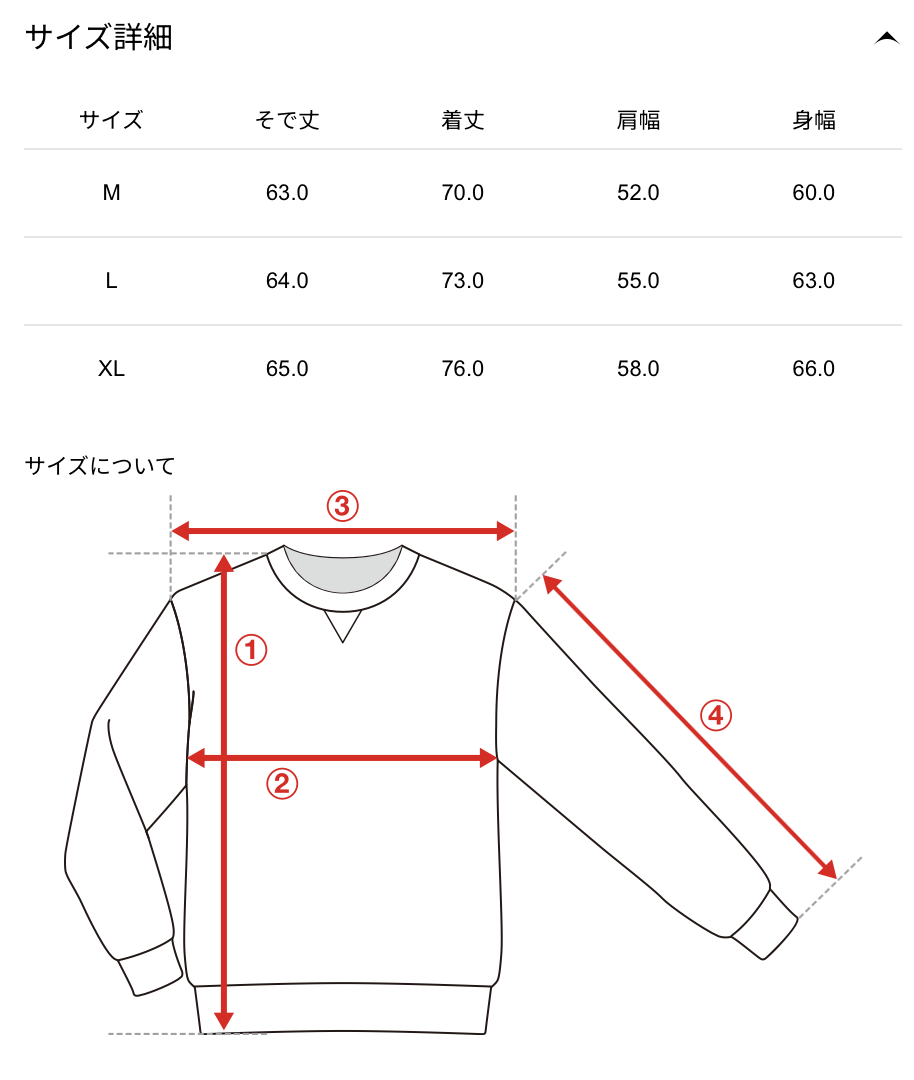 サイズ詳細

| サイズ | そで丈 | 着丈 | 肩幅 | 身幅 |
|---|---|---|---|---|
| M | 63.0 | 70.0 | 52.0 | 60.0 |
| L | 64.0 | 73.0 | 55.0 | 63.0 |
| XL | 65.0 | 76.0 | 58.0 | 66.0 |

サイズについて

③
①
④
②